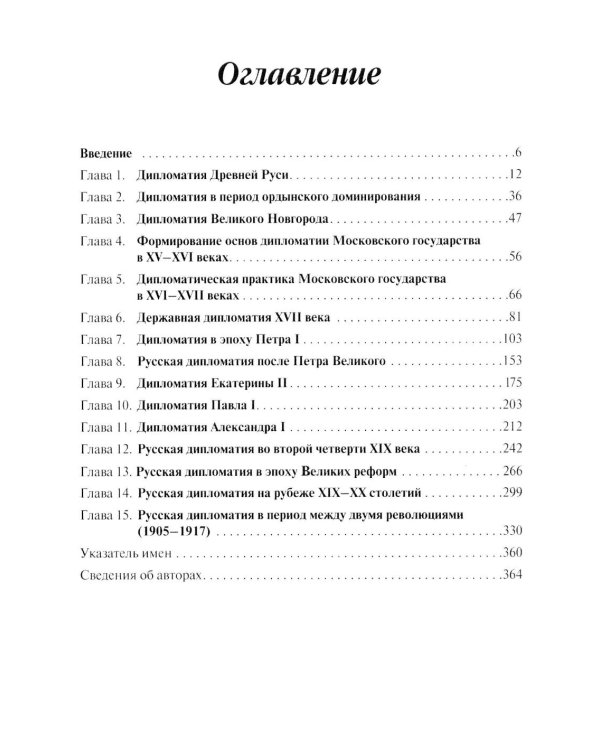 Оглавление

Введение 6
Глава 1. Дипломатия Древней Руси 12
Глава 2. Дипломатия в период ордынского доминирования 36
Глава 3. Дипломатия Великого Новгорода 47
Глава 4. Формирование основ дипломатии Московского государства в XV–XVI веках 56
Глава 5. Дипломатическая практика Московского государства в XVI–XVII веках 66
Глава 6. Державная дипломатия XVII века 81
Глава 7. Дипломатия в эпоху Петра I 103
Глава 8. Русская дипломатия после Петра Великого 153
Глава 9. Дипломатия Екатерины II 175
Глава 10. Дипломатия Павла I 203
Глава 11. Дипломатия Александра I 212
Глава 12. Русская дипломатия во второй четверти XIX века 242
Глава 13. Русская дипломатия в эпоху Великих реформ 266
Глава 14. Русская дипломатия на рубеже XIX–XX столетий 299
Глава 15. Русская дипломатия в период между двумя революциями (1905–1917) 330
Указатель имен 360
Сведения об авторах 364